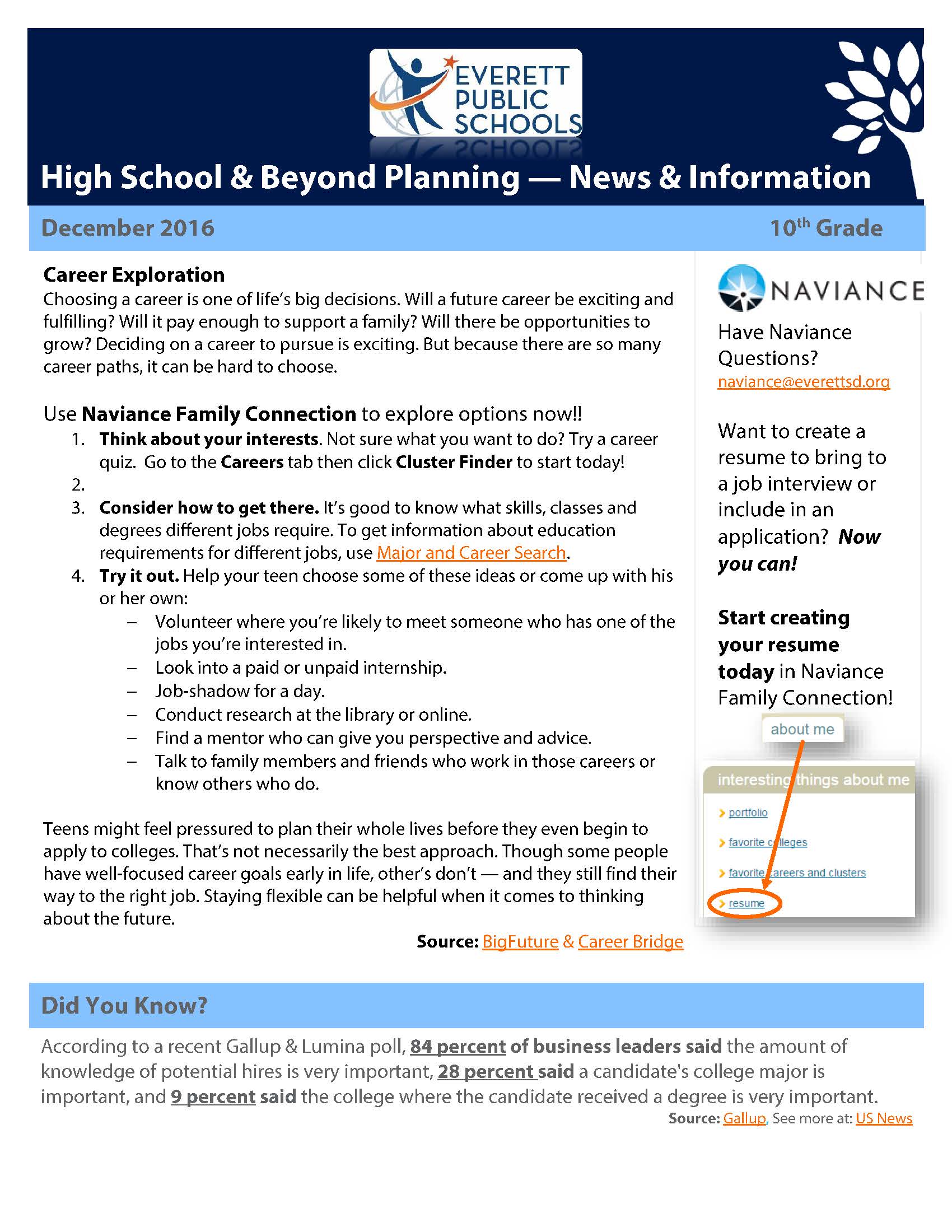 EVERETT PUBLIC SCHOOLS

High School & Beyond Planning — News & Information

December 2016

10th Grade

Career Exploration

Choosing a career is one of life's big decisions. Will a future career be exciting and fulfilling? Will it pay enough to support a family? Will there be opportunities to grow? Deciding on a career to pursue is exciting. But because there are so many career paths, it can be hard to choose.

Use Naviance Family Connection to explore options now!!

1. Think about your interests. Not sure what you want to do? Try a career quiz. Go to the Careers tab then click Cluster Finder to start today!
2.
3. Consider how to get there. It's good to know what skills, classes and degrees different jobs require. To get information about education requirements for different jobs, use Major and Career Search.
4. Try it out. Help your teen choose some of these ideas or come up with his or her own:
– Volunteer where you're likely to meet someone who has one of the jobs you're interested in.
– Look into a paid or unpaid internship.
– Job-shadow for a day.
– Conduct research at the library or online.
– Find a mentor who can give you perspective and advice.
– Talk to family members and friends who work in those careers or know others who do.

Teens might feel pressured to plan their whole lives before they even begin to apply to colleges. That's not necessarily the best approach. Though some people have well-focused career goals early in life, other's don't — and they still find their way to the right job. Staying flexible can be helpful when it comes to thinking about the future.

Source: BigFuture & Career Bridge

NAVIANCE

Have Naviance Questions?
naviance@everettsd.org

Want to create a resume to bring to a job interview or include in an application? Now you can!

Start creating your resume today in Naviance Family Connection!

about me

interesting things about me
portfolio
favorite colleges
favorite careers and clusters
resume

Did You Know?

According to a recent Gallup & Lumina poll, 84 percent of business leaders said the amount of knowledge of potential hires is very important, 28 percent said a candidate's college major is important, and 9 percent said the college where the candidate received a degree is very important.

Source: Gallup, See more at: US News